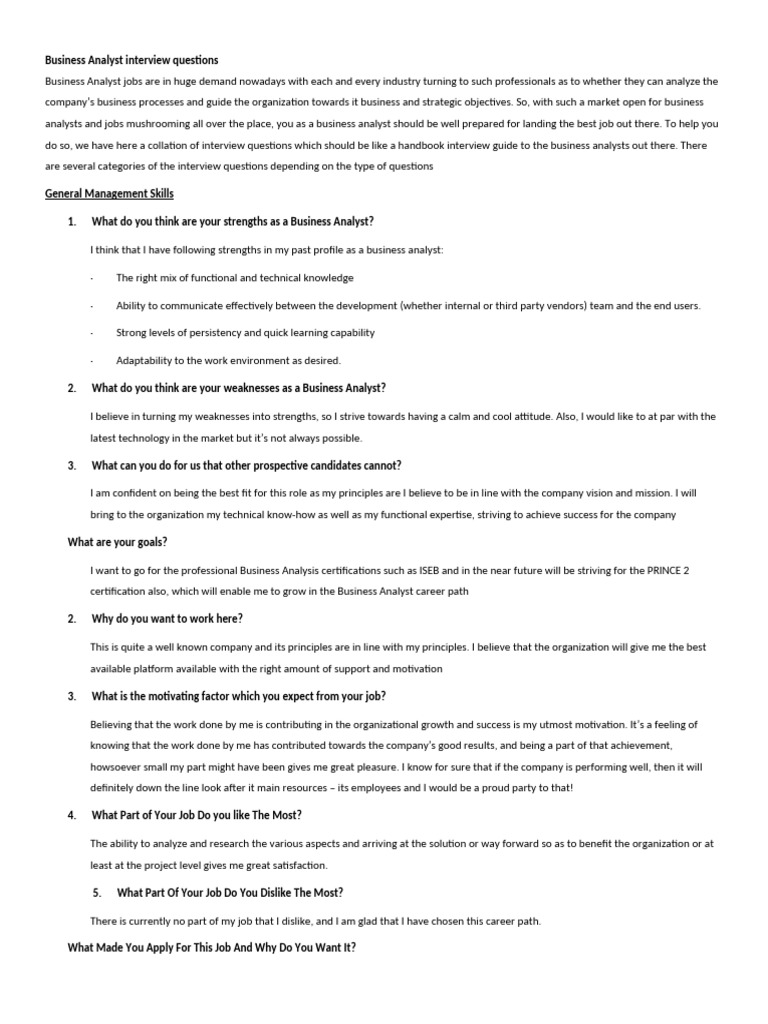 Business Analyst interview questions

Business Analyst jobs are in huge demand nowadays with each and every industry turning to such professionals as to whether they can analyze the company's business processes and guide the organization towards it business and strategic objectives. So, with such a market open for business analysts and jobs mushrooming all over the place, you as a business analyst should be well prepared for landing the best job out there. To help you do so, we have here a collation of interview questions which should be like a handbook interview guide to the business analysts out there. There are several categories of the interview questions depending on the type of questions

General Management Skills

1. What do you think are your strengths as a Business Analyst?

I think that I have following strengths in my past profile as a business analyst:

· The right mix of functional and technical knowledge

· Ability to communicate effectively between the development (whether internal or third party vendors) team and the end users.

· Strong levels of persistency and quick learning capability

· Adaptability to the work environment as desired.

2. What do you think are your weaknesses as a Business Analyst?

I believe in turning my weaknesses into strengths, so I strive towards having a calm and cool attitude. Also, I would like to at par with the latest technology in the market but it's not always possible.

3. What can you do for us that other prospective candidates cannot?

I am confident on being the best fit for this role as my principles are I believe to be in line with the company vision and mission. I will bring to the organization my technical know-how as well as my functional expertise, striving to achieve success for the company

What are your goals?

I want to go for the professional Business Analysis certifications such as ISEB and in the near future will be striving for the PRINCE 2 certification also, which will enable me to grow in the Business Analyst career path

2. Why do you want to work here?

This is quite a well known company and its principles are in line with my principles. I believe that the organization will give me the best available platform available with the right amount of support and motivation

3. What is the motivating factor which you expect from your job?

Believing that the work done by me is contributing in the organizational growth and success is my utmost motivation. It's a feeling of knowing that the work done by me has contributed towards the company's good results, and being a part of that achievement, howsoever small my part might have been gives me great pleasure. I know for sure that if the company is performing well, then it will definitely down the line look after it main resources – its employees and I would be a proud party to that!

4. What Part of Your Job Do you like The Most?

The ability to analyze and research the various aspects and arriving at the solution or way forward so as to benefit the organization or at least at the project level gives me great satisfaction.

5. What Part Of Your Job Do You Dislike The Most?

There is currently no part of my job that I dislike, and I am glad that I have chosen this career path.

What Made You Apply For This Job And Why Do You Want It?